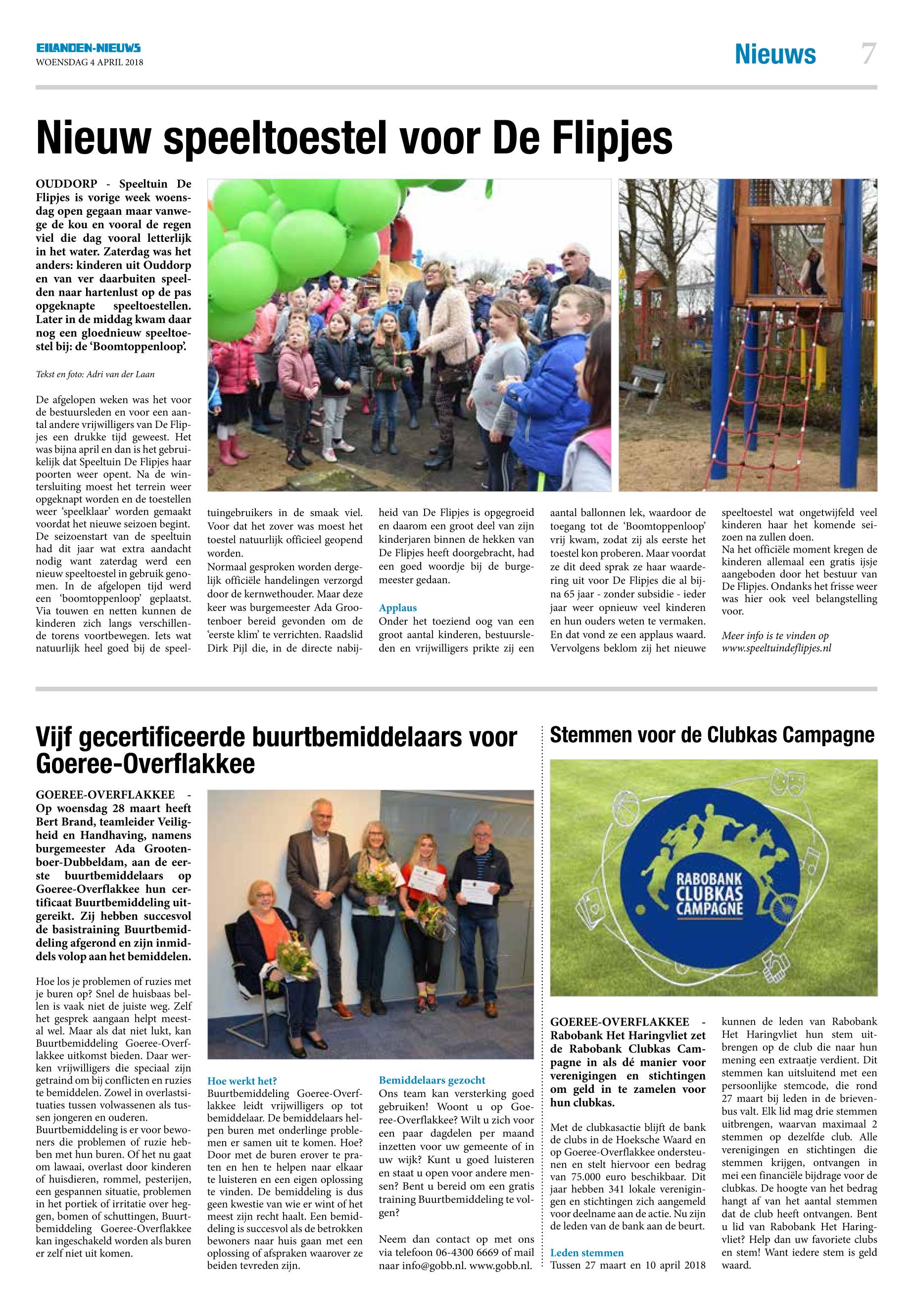 EILANDEN-NIEUWS
WOENSDAG 4 APRIL 2018

Nieuws 7

Nieuw speeltoestel voor De Flipjes

OUDDORP - Speeltuin De Flipjes is vorige week woensdag open gegaan maar vanwege de kou en vooral de regen viel die dag vooral letterlijk in het water. Zaterdag was het anders: kinderen uit Ouddorp en van ver daarbuiten speelden naar hartenlust op de pas opgeknapte speeltoestellen. Later in de middag kwam daar nog een gloednieuw speeltoestel bij: de 'Boomtoppenloop'.

Tekst en foto: Adri van der Laan

De afgelopen weken was het voor de bestuursleden en voor een aantal andere vrijwilligers van De Flipjes een drukke tijd geweest. Het was bijna april en dan is het gebruikelijk dat Speeltuin De Flipjes haar poorten weer opent. Na de wintersluiting moest het terrein weer opgeknapt worden en de toestellen weer 'speelklaar' worden gemaakt voordat het nieuwe seizoen begint. De seizoenstart van de speeltuin had dit jaar wat extra aandacht nodig want zaterdag werd een nieuw speeltoestel in gebruik genomen. In de afgelopen tijd werd een 'boomtoppenloop' geplaatst. Via touwen en netten kunnen de kinderen zich langs verschillende torens voortbewegen. Iets wat natuurlijk heel goed bij de speeltuingebruikers in de smaak viel. Voor dat het zover was moest het toestel natuurlijk officieel geopend worden.
Normaal gesproken worden dergelijk officiële handelingen verzorgd door de kernwethouder. Maar deze keer was burgemeester Ada Grootenboer bereid gevonden om de 'eerste klim' te verrichten. Raadslid Dirk Pijl die, in de directe nabijheid van De Flipjes is opgegroeid en daarom een groot deel van zijn kinderjaren binnen de hekken van De Flipjes heeft doorgebracht, had een goed woordje bij de burgemeester gedaan.

Applaus
Onder het toeziend oog van een groot aantal kinderen, bestuursleden en vrijwilligers prikte zij een aantal ballonnen lek, waardoor de toegang tot de 'Boomtoppenloop' vrij kwam, zodat zij als eerste het toestel kon proberen. Maar voordat ze dit deed sprak ze haar waardering uit voor De Flipjes die al bijna 65 jaar - zonder subsidie - ieder jaar weer opnieuw veel kinderen en hun ouders weten te vermaken. En dat vond ze een applaus waard. Vervolgens beklom zij het nieuwe speeltoestel wat ongetwijfeld veel kinderen haar het komende seizoen na zullen doen.
Na het officiële moment kregen de kinderen allemaal een gratis ijsje aangeboden door het bestuur van De Flipjes. Ondanks het frisse weer was hier ook veel belangstelling voor.

Meer info is te vinden op www.speeltuindeflipjes.nl

Vijf gecertificeerde buurtbemiddelaars voor Goeree-Overflakkee

GOEREE-OVERFLAKKEE - Op woensdag 28 maart heeft Bert Brand, teamleider Veiligheid en Handhaving, namens burgemeester Ada Grootenboer-Dubbeldam, aan de eerste buurtbemiddelaars op Goeree-Overflakkee hun certificaat Buurtbemiddeling uitgereikt. Zij hebben succesvol de basistraining Buurtbemiddeling afgerond en zijn inmiddels volop aan het bemiddelen.

Hoe los je problemen of ruzies met je buren op? Snel de huisbaas bellen is vaak niet de juiste weg. Zelf het gesprek aangaan helpt meestal wel. Maar als dat niet lukt, kan Buurtbemiddeling Goeree-Overflakkee uitkomst bieden. Daar werken vrijwilligers die speciaal zijn getraind om bij conflicten en ruzies te bemiddelen. Zowel in overlastsituaties tussen volwassenen als tussen jongeren en ouderen.
Buurtbemiddeling is er voor bewoners die problemen of ruzie hebben met hun buren. Of het nu gaat om lawaai, overlast door kinderen of huisdieren, rommel, pesterijen, een gespannen situatie, problemen in het portiek of irritatie over heggen, bomen of schuttingen, Buurtbemiddeling Goeree-Overflakkee kan ingeschakeld worden als buren er zelf niet uit komen.

Hoe werkt het?
Buurtbemiddeling Goeree-Overflakkee leidt vrijwilligers op tot bemiddelaar. De bemiddelaars helpen buren met onderlinge problemen er samen uit te komen. Hoe? Door met de buren erover te praten en hen te helpen naar elkaar te luisteren en een eigen oplossing te vinden. De bemiddeling is dus geen kwestie van wie er wint of het meest zijn recht haalt. Een bemiddeling is succesvol als de betrokken bewoners naar huis gaan met een oplossing of afspraken waarover ze beiden tevreden zijn.

Bemiddelaars gezocht
Ons team kan versterking goed gebruiken! Woont u op Goeree-Overflakkee? Wilt u zich voor een paar dagdelen per maand inzetten voor uw gemeente of in uw wijk? Kunt u goed luisteren en staat u open voor andere mensen? Bent u bereid om een gratis training Buurtbemiddeling te volgen?

Neem dan contact op met ons via telefoon 06-4300 6669 of mail naar info@gobb.nl. www.gobb.nl.

Stemmen voor de Clubkas Campagne

RABOBANK CLUBKAS CAMPAGNE

GOEREE-OVERFLAKKEE - Rabobank Het Haringvliet zet de Rabobank Clubkas Campagne in als dé manier voor verenigingen en stichtingen om geld in te zamelen voor hun clubkas.

Met de clubkasactie blijft de bank de clubs in de Hoeksche Waard en op Goeree-Overflakkee ondersteunen en stelt hiervoor een bedrag van 75.000 euro beschikbaar. Dit jaar hebben 341 lokale verenigingen en stichtingen zich aangemeld voor deelname aan de actie. Nu zijn de leden van de bank aan de beurt.

Leden stemmen
Tussen 27 maart en 10 april 2018 kunnen de leden van Rabobank Het Haringvliet hun stem uitbrengen op de club die naar hun mening een extraatje verdient. Dit stemmen kan uitsluitend met een persoonlijke stemcode, die rond 27 maart bij leden in de brievenbus valt. Elk lid mag drie stemmen uitbrengen, waarvan maximaal 2 stemmen op dezelfde club. Alle verenigingen en stichtingen die stemmen krijgen, ontvangen in mei een financiële bijdrage voor de clubkas. De hoogte van het bedrag hangt af van het aantal stemmen dat de club heeft ontvangen. Bent u lid van Rabobank Het Haringvliet? Help dan uw favoriete clubs en stem! Want iedere stem is geld waard.